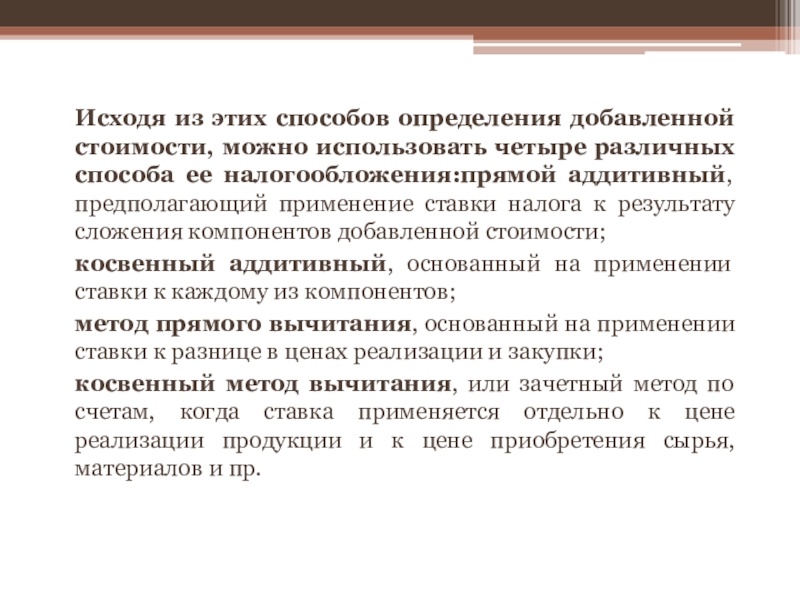 Исходя из этих способов определения добавленной стоимости, можно использовать четыре различных способа ее налогообложения:прямой аддитивный, предполагающий применение ставки налога к результату сложения компонентов добавленной стоимости;

косвенный аддитивный, основанный на применении ставки к каждому из компонентов;

метод прямого вычитания, основанный на применении ставки к разнице в ценах реализации и закупки;

косвенный метод вычитания, или зачетный метод по счетам, когда ставка применяется отдельно к цене реализации продукции и к цене приобретения сырья, материалов и пр.